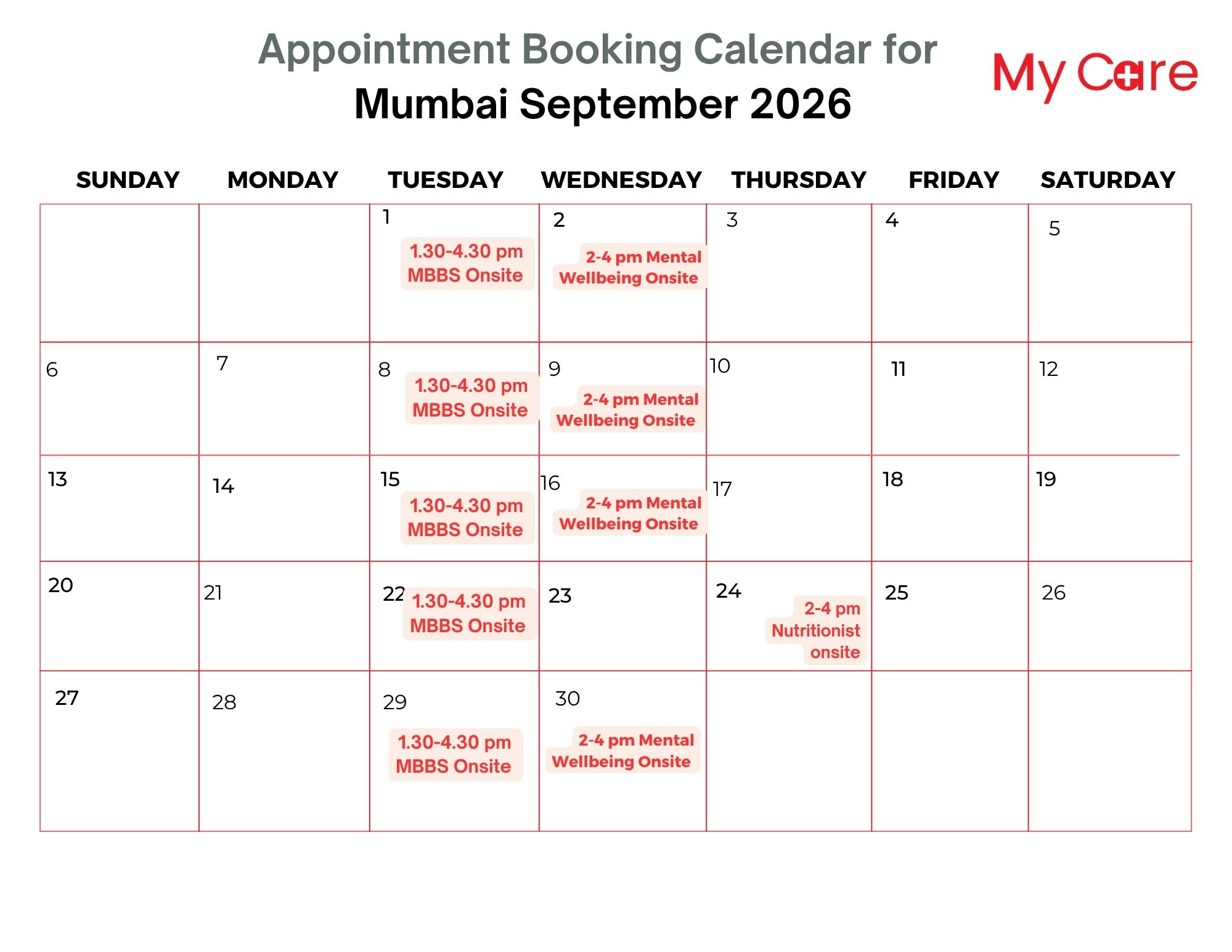 Appointment Booking Calendar for
Mumbai September 2026

My Care

| SUNDAY | MONDAY | TUESDAY | WEDNESDAY | THURSDAY | FRIDAY | SATURDAY |
|---|---|---|---|---|---|---|
| | | 1 1.30-4.30 pm MBBS Onsite | 2 2-4 pm Mental Wellbeing Onsite | 3 | 4 | 5 |
| 6 | 7 | 8 1.30-4.30 pm MBBS Onsite | 9 2-4 pm Mental Wellbeing Onsite | 10 | 11 | 12 |
| 13 | 14 | 15 1.30-4.30 pm MBBS Onsite | 16 2-4 pm Mental Wellbeing Onsite | 17 | 18 | 19 |
| 20 | 21 | 22 1.30-4.30 pm MBBS Onsite | 23 | 24 2-4 pm Nutritionist onsite | 25 | 26 |
| 27 | 28 | 29 1.30-4.30 pm MBBS Onsite | 30 2-4 pm Mental Wellbeing Onsite | | | |